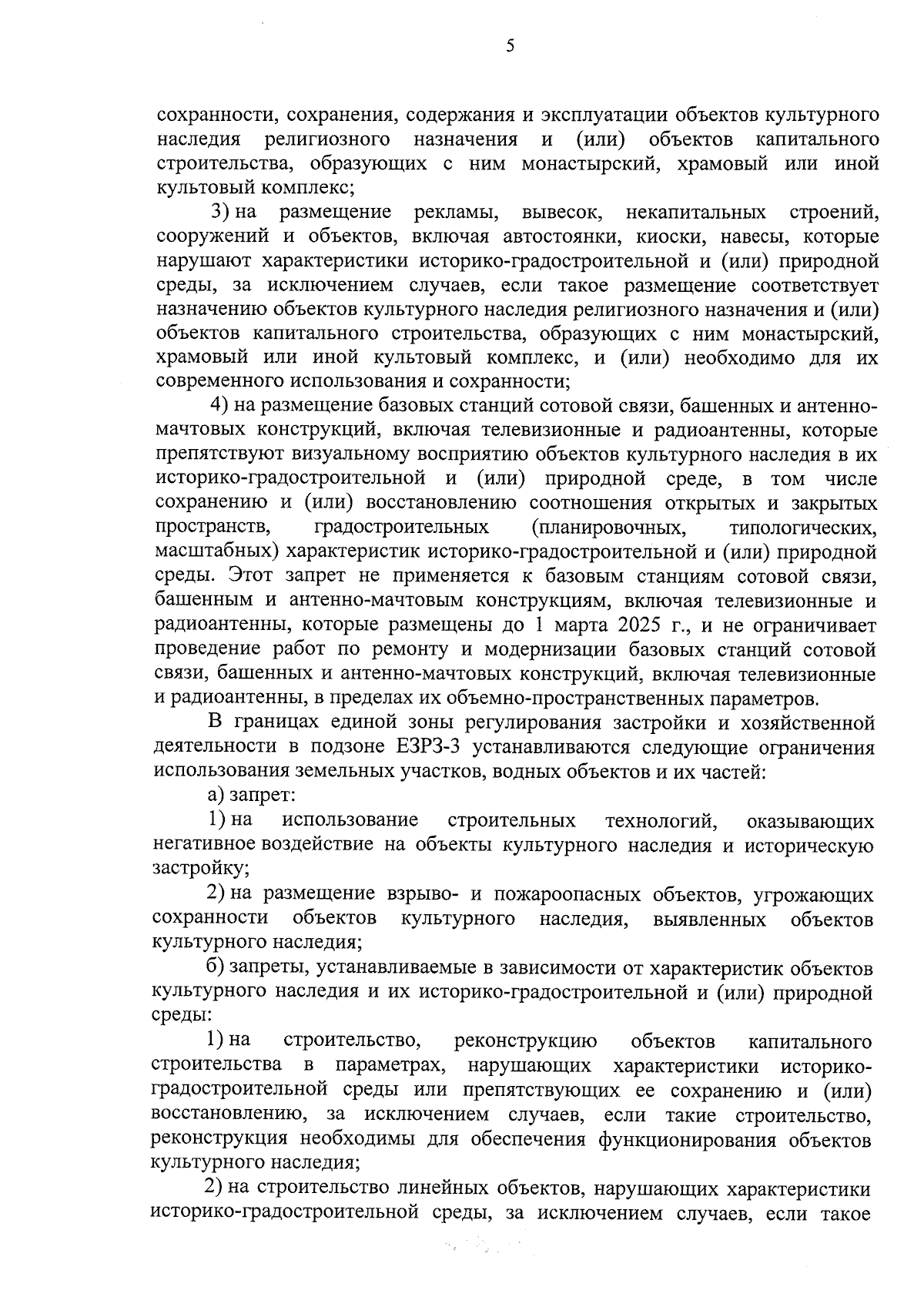 5

сохранности, сохранения, содержания и эксплуатации объектов культурного наследия религиозного назначения и (или) объектов капитального строительства, образующих с ним монастырский, храмовый или иной культовый комплекс;

3) на размещение рекламы, вывесок, некапитальных строений, сооружений и объектов, включая автостоянки, киоски, навесы, которые нарушают характеристики историко-градостроительной и (или) природной среды, за исключением случаев, если такое размещение соответствует назначению объектов культурного наследия религиозного назначения и (или) объектов капитального строительства, образующих с ним монастырский, храмовый или иной культовый комплекс, и (или) необходимо для их современного использования и сохранности;

4) на размещение базовых станций сотовой связи, башенных и антенно-мачтовых конструкций, включая телевизионные и радиоантенны, которые препятствуют визуальному восприятию объектов культурного наследия в их историко-градостроительной и (или) природной среде, в том числе сохранению и (или) восстановлению соотношения открытых и закрытых пространств, градостроительных (планировочных, типологических, масштабных) характеристик историко-градостроительной и (или) природной среды. Этот запрет не применяется к базовым станциям сотовой связи, башенным и антенно-мачтовым конструкциям, включая телевизионные и радиоантенны, которые размещены до 1 марта 2025 г., и не ограничивает проведение работ по ремонту и модернизации базовых станций сотовой связи, башенных и антенно-мачтовых конструкций, включая телевизионные и радиоантенны, в пределах их объемно-пространственных параметров.

В границах единой зоны регулирования застройки и хозяйственной деятельности в подзоне ЕЗРЗ-3 устанавливаются следующие ограничения использования земельных участков, водных объектов и их частей:

а) запрет:

1) на использование строительных технологий, оказывающих негативное воздействие на объекты культурного наследия и историческую застройку;

2) на размещение взрыво- и пожароопасных объектов, угрожающих сохранности объектов культурного наследия, выявленных объектов культурного наследия;

б) запреты, устанавливаемые в зависимости от характеристик объектов культурного наследия и их историко-градостроительной и (или) природной среды:

1) на строительство, реконструкцию объектов капитального строительства в параметрах, нарушающих характеристики историко-градостроительной среды или препятствующих ее сохранению и (или) восстановлению, за исключением случаев, если такие строительство, реконструкция необходимы для обеспечения функционирования объектов культурного наследия;

2) на строительство линейных объектов, нарушающих характеристики историко-градостроительной среды, за исключением случаев, если такое